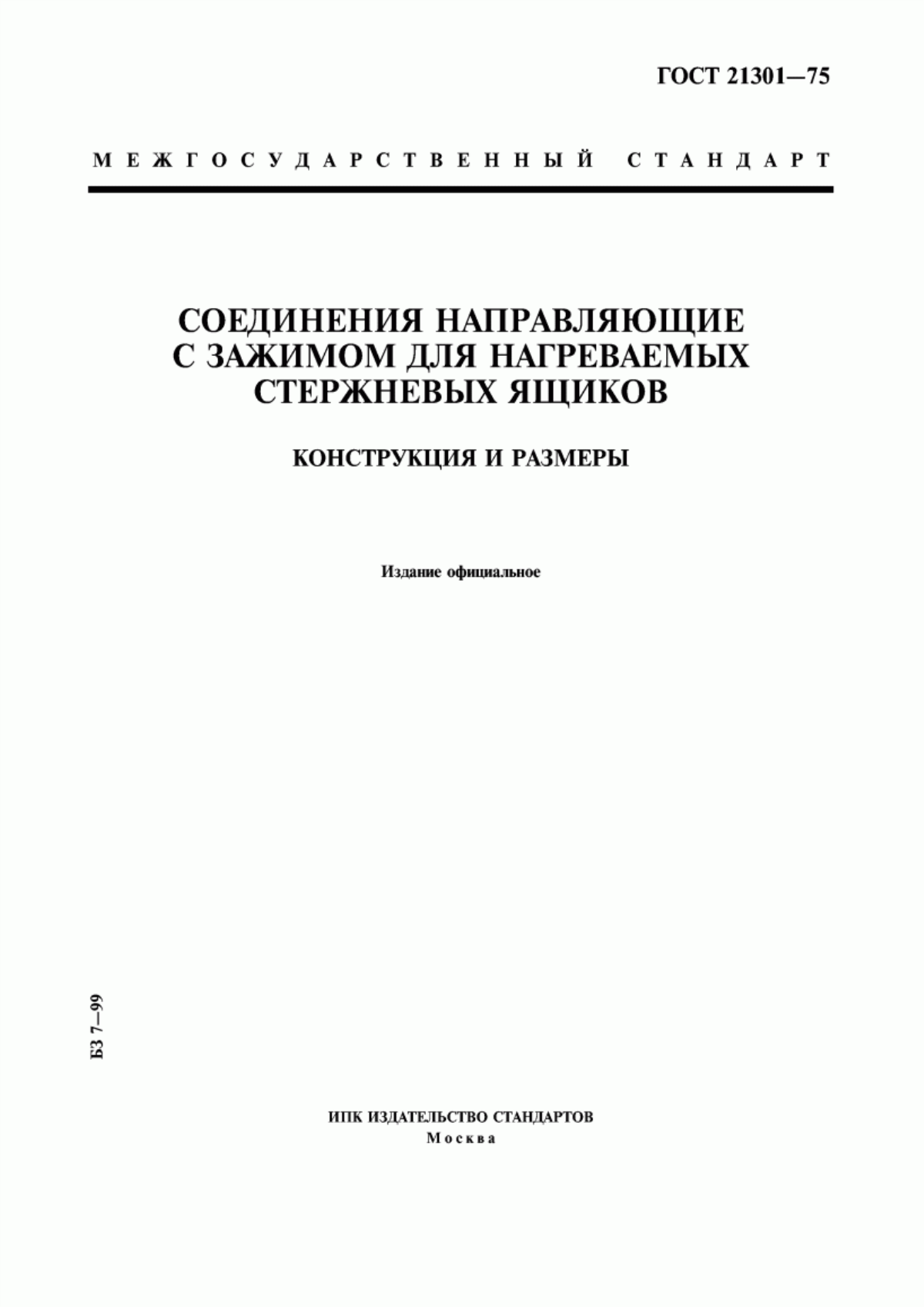 ГОСТ 21301—75

МЕЖГОСУДАРСТВЕННЫЙ СТАНДАРТ

СОЕДИНЕНИЯ НАПРАВЛЯЮЩИЕ С ЗАЖИМОМ ДЛЯ НАГРЕВАЕМЫХ СТЕРЖНЕВЫХ ЯЩИКОВ

КОНСТРУКЦИЯ И РАЗМЕРЫ

Издание официальное

БЗ 7—99

ИПК ИЗДАТЕЛЬСТВО СТАНДАРТОВ
Москва